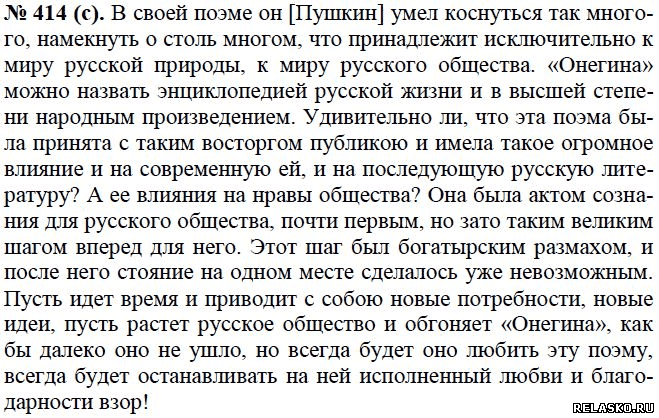 № 414 (с). В своей поэме он [Пушкин] умел коснуться так многого, намекнуть о столь многом, что принадлежит исключительно к миру русской природы, к миру русского общества. «Онегина» можно назвать энциклопедией русской жизни и в высшей степени народным произведением. Удивительно ли, что эта поэма была принята с таким восторгом публикою и имела такое огромное влияние и на современную ей, и на последующую русскую литературу? А ее влияния на нравы общества? Она была актом сознания для русского общества, почти первым, но зато таким великим шагом вперед для него. Этот шаг был богатырским размахом, и после него стояние на одном месте сделалось уже невозможным. Пусть идет время и приводит с собою новые потребности, новые идеи, пусть растет русское общество и обгоняет «Онегина», как бы далеко оно не ушло, но всегда будет оно любить эту поэму, всегда будет останавливать на ней исполненный любви и благодарности взор!

RELASKO.RU